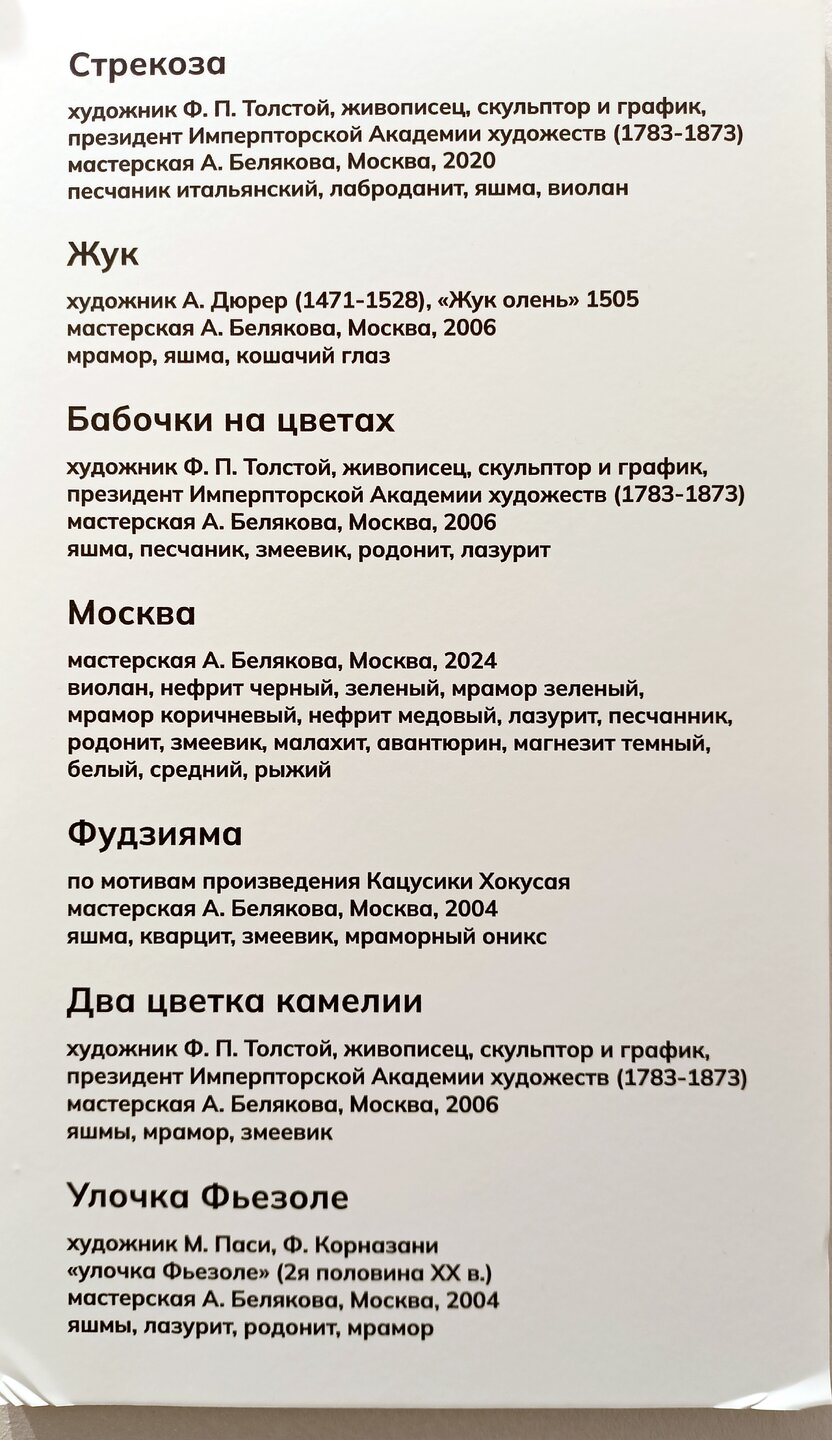 Стрекоза

художник Ф. П. Толстой, живописец, скульптор и график, президент Имперпторской Академии художеств (1783-1873) мастерская А. Белякова, Москва, 2020 песчаник итальянский, лаброданит, яшма, виолан

Жук

художник А. Дюрер (1471-1528), «Жук олень» 1505 мастерская А. Белякова, Москва, 2006 мрамор, яшма, кошачий глаз

Бабочки на цветах

художник Ф. П. Толстой, живописец, скульптор и график, президент Имперпторской Академии художеств (1783-1873) мастерская А. Белякова, Москва, 2006 яшма, песчаник, змеевик, родонит, лазурит

Москва

мастерская А. Белякова, Москва, 2024 виолан, нефрит черный, зеленый, мрамор зеленый, мрамор коричневый, нефрит медовый, лазурит, песчанник, родонит, змеевик, малахит, авантюрин, магнезит темный, белый, средний, рыжий

Фудзияма

по мотивам произведения Кацусики Хокусая мастерская А. Белякова, Москва, 2004 яшма, кварцит, змеевик, мраморный оникс

Два цветка камелии

художник Ф. П. Толстой, живописец, скульптор и график, президент Имперпторской Академии художеств (1783-1873) мастерская А. Белякова, Москва, 2006 яшмы, мрамор, змеевик

Улочка Фьезоле

художник М. Паси, Ф. Корназани «улочка Фьезоле» (2я половина XX в.) мастерская А. Белякова, Москва, 2004 яшмы, лазурит, родонит, мрамор